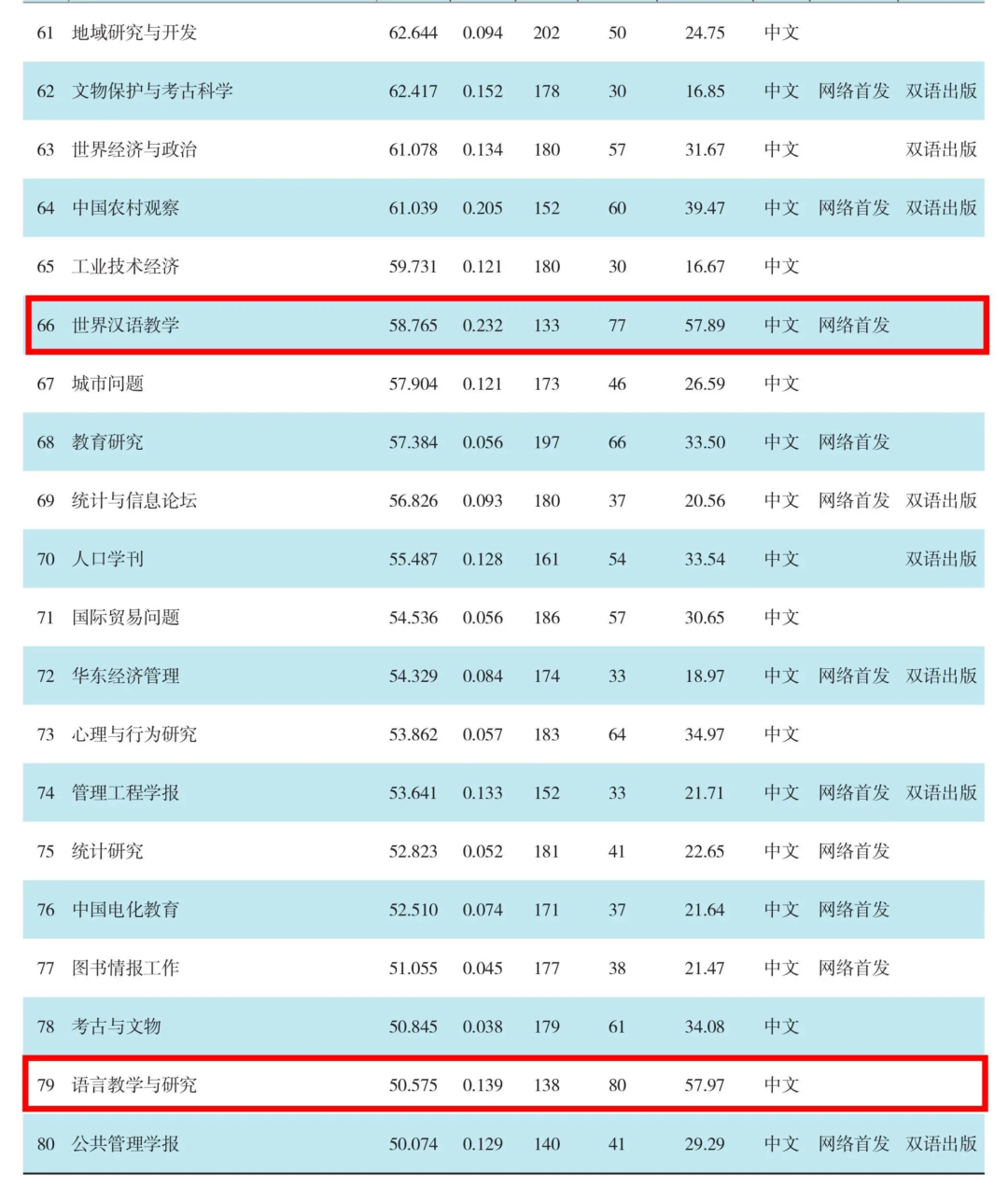 | 61 | 地域研究与开发 | 62.644 | 0.094 | 202 | 50 | 24.75 | 中文 | | |
|---|---|---|---|---|---|---|---|---|---|
| 62 | 文物保护与考古科学 | 62.417 | 0.152 | 178 | 30 | 16.85 | 中文 | 网络首发 | 双语出版 |
| 63 | 世界经济与政治 | 61.078 | 0.134 | 180 | 57 | 31.67 | 中文 | | 双语出版 |
| 64 | 中国农村观察 | 61.039 | 0.205 | 152 | 60 | 39.47 | 中文 | 网络首发 | 双语出版 |
| 65 | 工业技术经济 | 59.731 | 0.121 | 180 | 30 | 16.67 | 中文 | | |
| 66 | 世界汉语教学 | 58.765 | 0.232 | 133 | 77 | 57.89 | 中文 | 网络首发 | |
| 67 | 城市问题 | 57.904 | 0.121 | 173 | 46 | 26.59 | 中文 | | |
| 68 | 教育研究 | 57.384 | 0.056 | 197 | 66 | 33.50 | 中文 | 网络首发 | |
| 69 | 统计与信息论坛 | 56.826 | 0.093 | 180 | 37 | 20.56 | 中文 | 网络首发 | 双语出版 |
| 70 | 人口学刊 | 55.487 | 0.128 | 161 | 54 | 33.54 | 中文 | | 双语出版 |
| 71 | 国际贸易问题 | 54.536 | 0.056 | 186 | 57 | 30.65 | 中文 | | |
| 72 | 华东经济管理 | 54.329 | 0.084 | 174 | 33 | 18.97 | 中文 | 网络首发 | 双语出版 |
| 73 | 心理与行为研究 | 53.862 | 0.057 | 183 | 64 | 34.97 | 中文 | | |
| 74 | 管理工程学报 | 53.641 | 0.133 | 152 | 33 | 21.71 | 中文 | 网络首发 | 双语出版 |
| 75 | 统计研究 | 52.823 | 0.052 | 181 | 41 | 22.65 | 中文 | 网络首发 | |
| 76 | 中国电化教育 | 52.510 | 0.074 | 171 | 37 | 21.64 | 中文 | 网络首发 | |
| 77 | 图书情报工作 | 51.055 | 0.045 | 177 | 38 | 21.47 | 中文 | 网络首发 | |
| 78 | 考古与文物 | 50.845 | 0.038 | 179 | 61 | 34.08 | 中文 | | |
| 79 | 语言教学与研究 | 50.575 | 0.139 | 138 | 80 | 57.97 | 中文 | | |
| 80 | 公共管理学报 | 50.074 | 0.129 | 140 | 41 | 29.29 | 中文 | 网络首发 | 双语出版 |